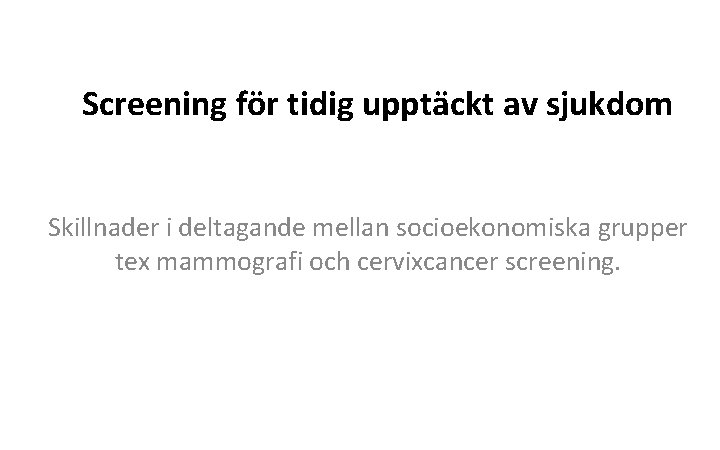 Screening för tidig upptäckt av sjukdom

Skillnader i deltagande mellan socioekonomiska grupper tex mammografi och cervixcancer screening.